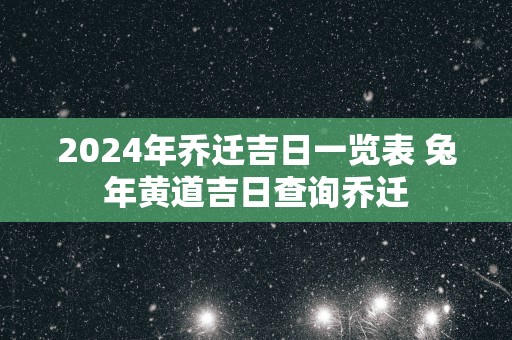 2024年乔迁吉日一览表 兔年黄道吉日查询乔迁